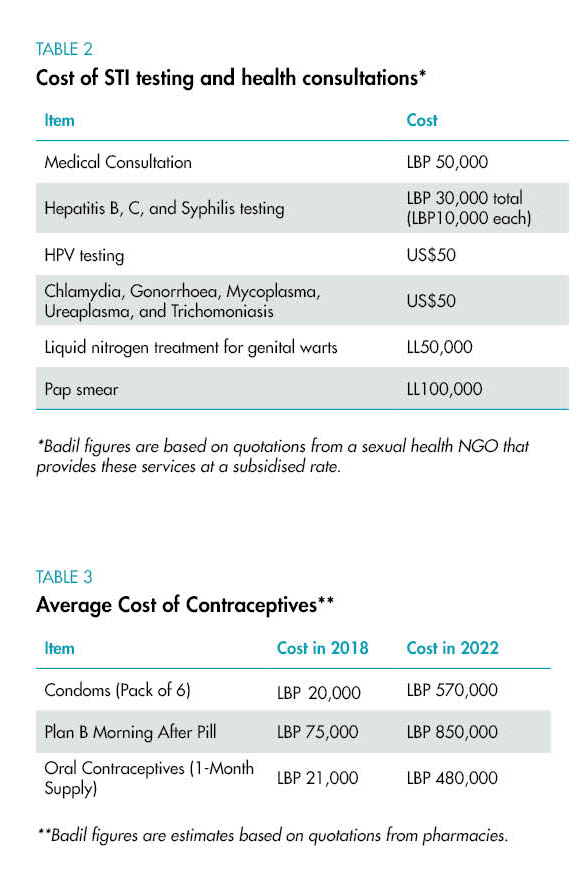 TABLE 2
Cost of STI testing and health consultations*

| Item | Cost |
|---|---|
| Medical Consultation | LBP 50,000 |
| Hepatitis B, C, and Syphilis testing | LBP 30,000 total (LBP10,000 each) |
| HPV testing | US$50 |
| Chlamydia, Gonorrhoea, Mycoplasma, Ureaplasma, and Trichomoniasis | US$50 |
| Liquid nitrogen treatment for genital warts | LL50,000 |
| Pap smear | LL100,000 |

*Badil figures are based on quotations from a sexual health NGO that provides these services at a subsidised rate.

TABLE 3
Average Cost of Contraceptives**

| Item | Cost in 2018 | Cost in 2022 |
|---|---|---|
| Condoms (Pack of 6) | LBP 20,000 | LBP 570,000 |
| Plan B Morning After Pill | LBP 75,000 | LBP 850,000 |
| Oral Contraceptives (1-Month Supply) | LBP 21,000 | LBP 480,000 |

**Badil figures are estimates based on quotations from pharmacies.